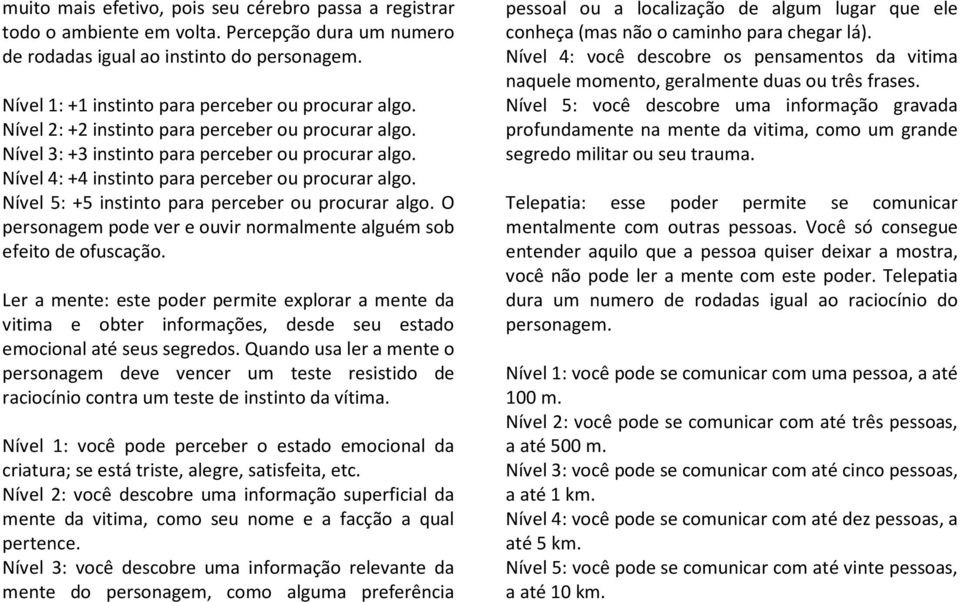 muito mais efetivo, pois seu cérebro passa a registrar todo o ambiente em volta. Percepção dura um numero de rodadas igual ao instinto do personagem.

Nível 1: +1 instinto para perceber ou procurar algo.
Nível 2: +2 instinto para perceber ou procurar algo.
Nível 3: +3 instinto para perceber ou procurar algo.
Nível 4: +4 instinto para perceber ou procurar algo.
Nível 5: +5 instinto para perceber ou procurar algo. O personagem pode ver e ouvir normalmente alguém sob efeito de ofuscação.

Ler a mente: este poder permite explorar a mente da vitima e obter informações, desde seu estado emocional até seus segredos. Quando usa ler a mente o personagem deve vencer um teste resistido de raciocínio contra um teste de instinto da vítima.

Nível 1: você pode perceber o estado emocional da criatura; se está triste, alegre, satisfeita, etc.
Nível 2: você descobre uma informação superficial da mente da vitima, como seu nome e a facção a qual pertence.
Nível 3: você descobre uma informação relevante da mente do personagem, como alguma preferência pessoal ou a localização de algum lugar que ele conheça (mas não o caminho para chegar lá).
Nível 4: você descobre os pensamentos da vitima naquele momento, geralmente duas ou três frases.
Nível 5: você descobre uma informação gravada profundamente na mente da vitima, como um grande segredo militar ou seu trauma.

Telepatia: esse poder permite se comunicar mentalmente com outras pessoas. Você só consegue entender aquilo que a pessoa quiser deixar a mostra, você não pode ler a mente com este poder. Telepatia dura um numero de rodadas igual ao raciocínio do personagem.

Nível 1: você pode se comunicar com uma pessoa, a até 100 m.
Nível 2: você pode se comunicar com até três pessoas, a até 500 m.
Nível 3: você pode se comunicar com até cinco pessoas, a até 1 km.
Nível 4: você pode se comunicar com até dez pessoas, a até 5 km.
Nível 5: você pode se comunicar com até vinte pessoas, a até 10 km.